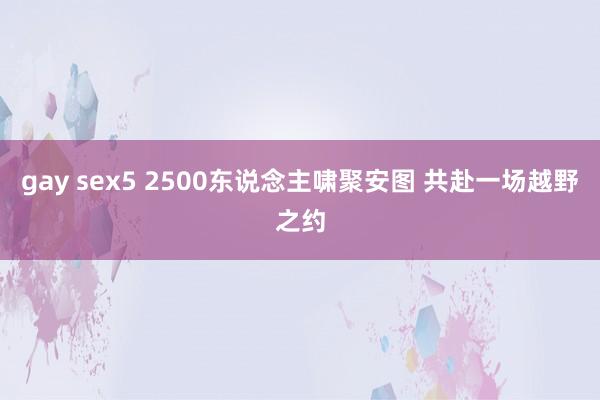 gay sex5 2500东说念主啸聚安图 共赴一场越野之约